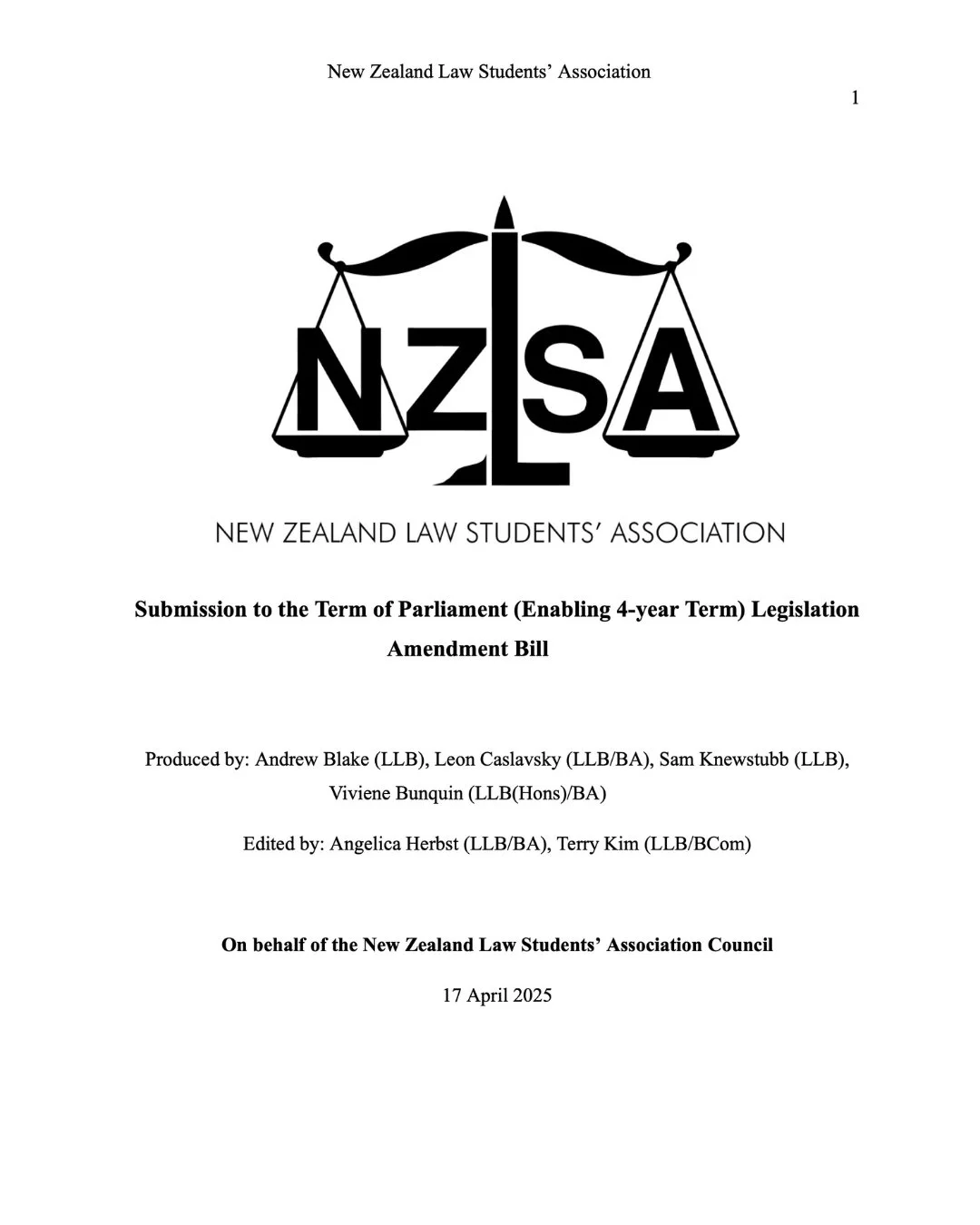 New Zealand Law Students' Association

1

NZLSA

NEW ZEALAND LAW STUDENTS' ASSOCIATION

**Submission to the Term of Parliament (Enabling 4-year Term) Legislation Amendment Bill**

Produced by: Andrew Blake (LLB), Leon Caslavsky (LLB/BA), Sam Knewstubb (LLB), Viviene Bunquin (LLB(Hons)/BA)

Edited by: Angelica Herbst (LLB/BA), Terry Kim (LLB/BCom)

**On behalf of the New Zealand Law Students' Association Council**

17 April 2025